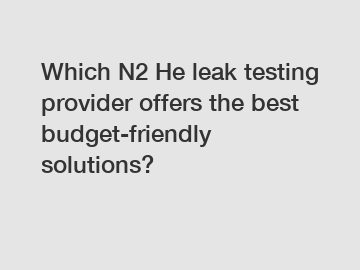 Which N2 He leak testing provider offers the best budget-friendly solutions?